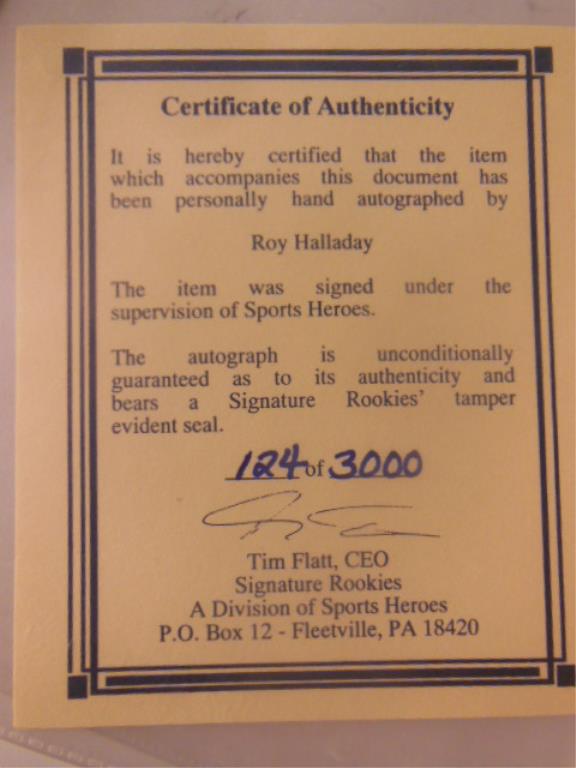 Certificate of Authenticity

It is hereby certified that the item which accompanies this document has been personally hand autographed by

Roy Halladay

The item was signed under the supervision of Sports Heroes.

The autograph is unconditionally guaranteed as to its authenticity and bears a Signature Rookies' tamper evident seal.

124 of 3000

Tim Flatt, CEO
Signature Rookies
A Division of Sports Heroes
P.O. Box 12 - Fleetville, PA 18420